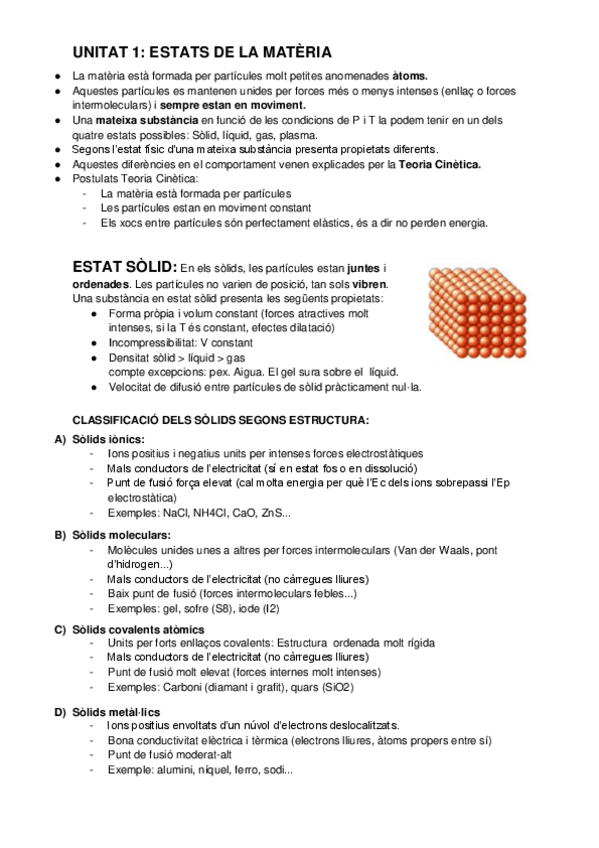 UNITAT 1: ESTATS DE LA MATÈRIA

- La matèria està formada per partícules molt petites anomenades àtoms.
- Aquestes partícules es mantenen unides per forces més o menys intenses (enllaç o forces intermoleculars) i sempre estan en moviment.
- Una mateixa substància en funció de les condicions de P i T la podem tenir en un dels quatre estats possibles: Sòlid, líquid, gas, plasma.
- Segons l'estat físic d'una mateixa substància presenta propietats diferents.
- Aquestes diferències en el comportament venen explicades per la Teoria Cinètica.
- Postulats Teoria Cinètica:
  - La matèria està formada per partícules
  - Les partícules estan en moviment constant
  - Els xocs entre partícules són perfectament elàstics, és a dir no perden energia.

ESTAT SÒLID: En els sòlids, les partícules estan juntes i ordenades. Les partícules no varien de posició, tan sols vibren. Una substància en estat sòlid presenta les següents propietats:
- Forma pròpia i volum constant (forces atractives molt intenses, si la T és constant, efectes dilatació)
- Incompressibilitat: V constant
- Densitat sòlid > líquid > gas
compte excepcions: pex. Aigua. El gel sura sobre el líquid.
- Velocitat de difusió entre partícules de sòlid pràcticament nul·la.

CLASSIFICACIÓ DELS SÒLIDS SEGONS ESTRUCTURA:

A) Sòlids iònics:
- Ions positius i negatius units per intenses forces electrostàtiques
- Mals conductors de l'electricitat (sí en estat fos o en dissolució)
- Punt de fusió força elevat (cal molta energia per què l'Ec dels ions sobrepassi l'Ep electrostàtica)
- Exemples: NaCl, NH4Cl, CaO, ZnS...

B) Sòlids moleculars:
- Molècules unides unes a altres per forces intermoleculars (Van der Waals, pont d'hidrogen...)
- Mals conductors de l'electricitat (no càrregues lliures)
- Baix punt de fusió (forces intermoleculars febles...)
- Exemples: gel, sofre (S8), iode (I2)

C) Sòlids covalents atòmics
- Units per forts enllaços covalents: Estructura ordenada molt rígida
- Mals conductors de l'electricitat (no càrregues lliures)
- Punt de fusió molt elevat (forces internes molt intenses)
- Exemples: Carboni (diamant i grafit), quars (SiO2)

D) Sòlids metàl·lics
- Ions positius envoltats d'un núvol d'electrons deslocalitzats.
- Bona conductivitat elèctrica i tèrmica (electrons lliures, àtoms propers entre sí)
- Punt de fusió moderat-alt
- Exemple: alumini, níquel, ferro, sodi...